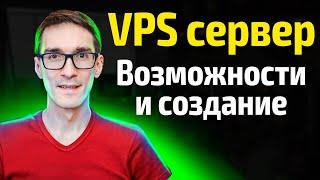 VPS сервер
Возможности
и создание